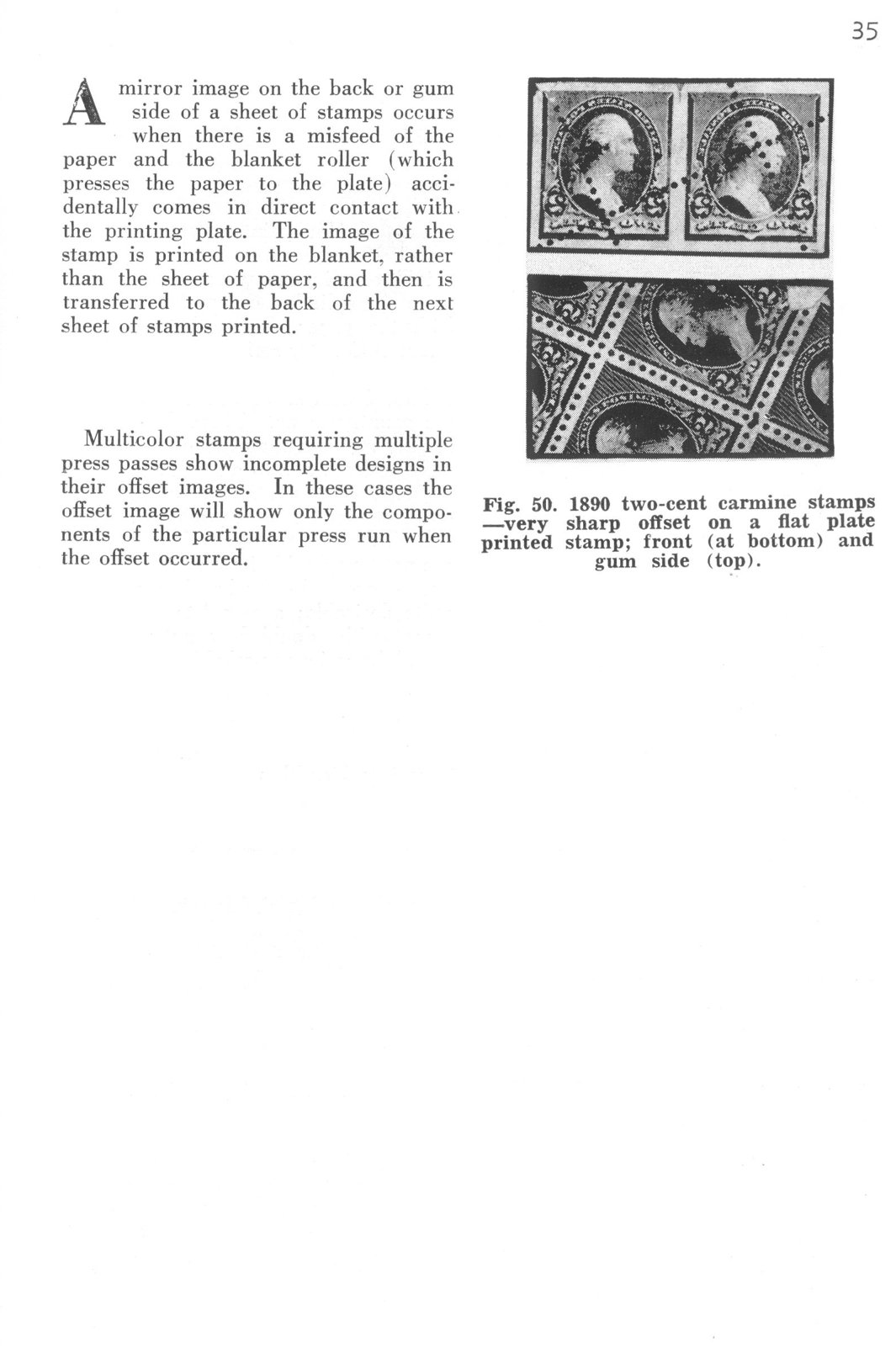 35

A mirror image on the back or gum side of a sheet of stamps occurs when there is a misfeed of the paper and the blanket roller (which presses the paper to the plate) accidentally comes in direct contact with the printing plate. The image of the stamp is printed on the blanket, rather than the sheet of paper, and then is transferred to the back of the next sheet of stamps printed.

Multicolor stamps requiring multiple press passes show incomplete designs in their offset images. In these cases the offset image will show only the components of the particular press run when the offset occurred.

Fig. 50. 1890 two-cent carmine stamps —very sharp offset on a flat plate printed stamp; front (at bottom) and gum side (top).